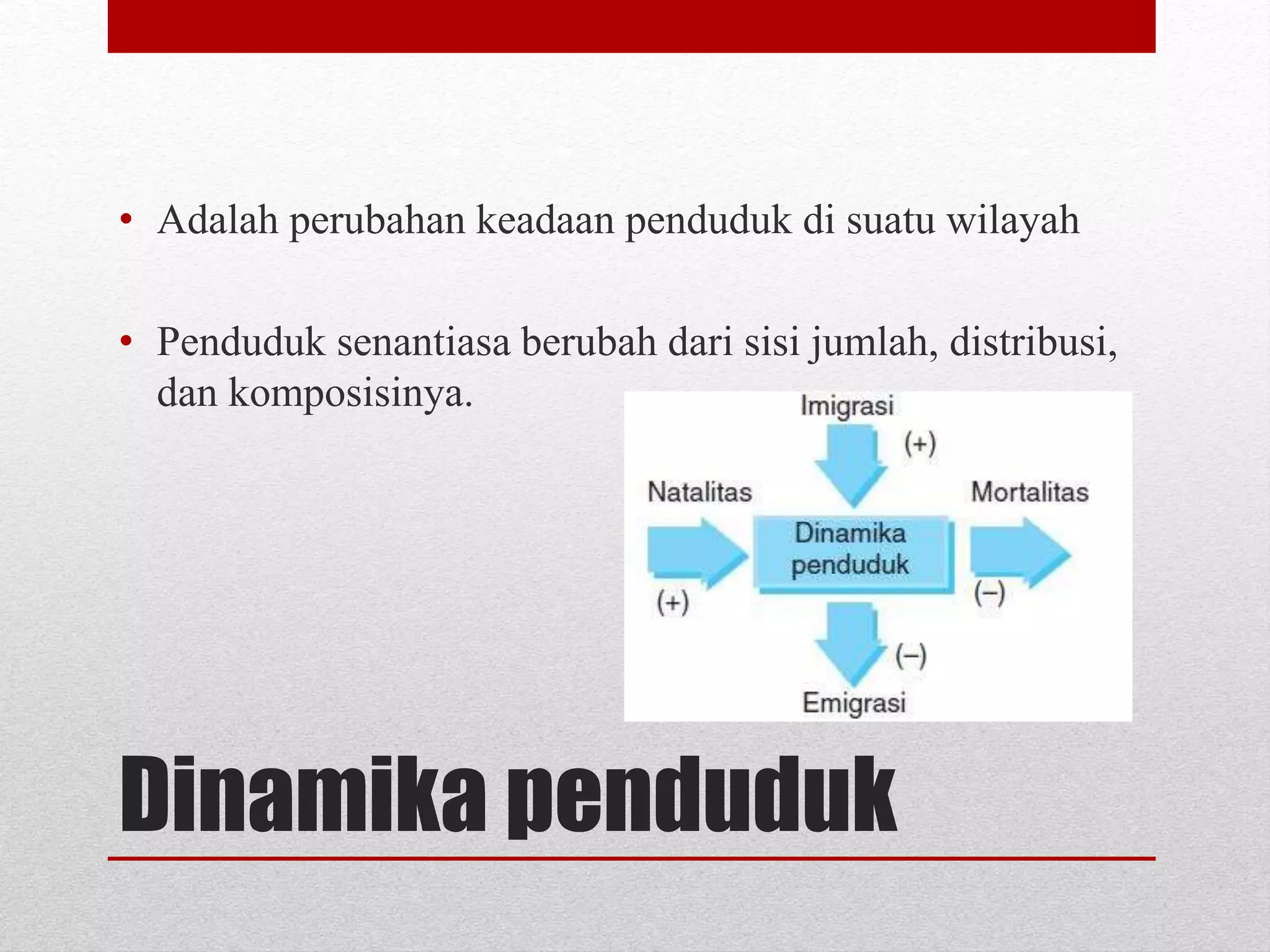 • Adalah perubahan keadaan penduduk di suatu wilayah

• Penduduk senantiasa berubah dari sisi jumlah, distribusi, dan komposisinya.

Imigrasi
(+)
Natalitas
Mortalitas
Dinamika penduduk
(+)
(–)
(–)
Emigrasi

Dinamika penduduk